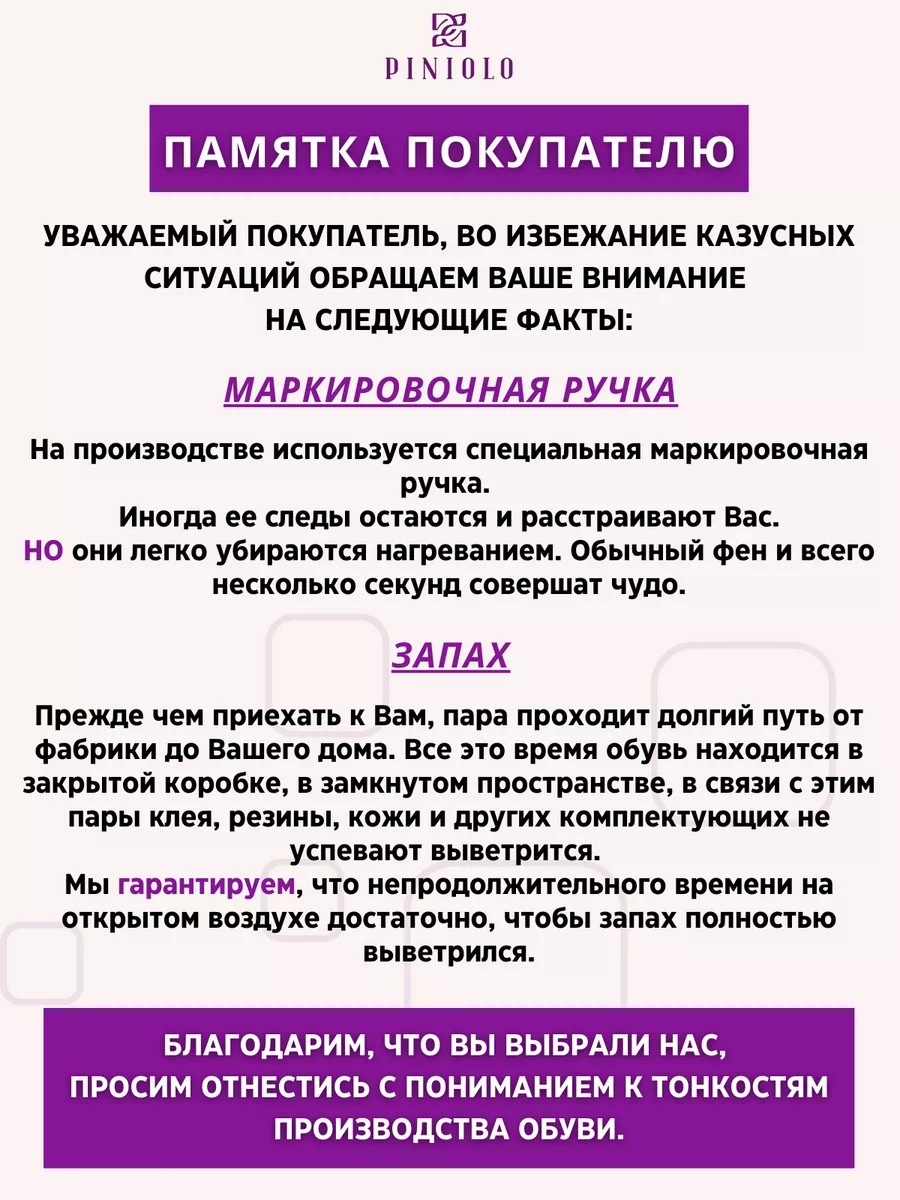 PINIOLO

ПАМЯТКА ПОКУПАТЕЛЮ

УВАЖАЕМЫЙ ПОКУПАТЕЛЬ, ВО ИЗБЕЖАНИЕ КАЗУСНЫХ СИТУАЦИЙ ОБРАЩАЕМ ВАШЕ ВНИМАНИЕ НА СЛЕДУЮЩИЕ ФАКТЫ:

МАРКИРОВОЧНАЯ РУЧКА

На производстве используется специальная маркировочная ручка.
Иногда ее следы остаются и расстраивают Вас.
НО они легко убираются нагреванием. Обычный фен и всего несколько секунд совершат чудо.

ЗАПАХ

Прежде чем приехать к Вам, пара проходит долгий путь от фабрики до Вашего дома. Все это время обувь находится в закрытой коробке, в замкнутом пространстве, в связи с этим пары клея, резины, кожи и других комплектующих не успевают выветрится.
Мы гарантируем, что непродолжительного времени на открытом воздухе достаточно, чтобы запах полностью выветрился.

БЛАГОДАРИМ, ЧТО ВЫ ВЫБРАЛИ НАС, ПРОСИМ ОТНЕСТИСЬ С ПОНИМАНИЕМ К ТОНКОСТЯМ ПРОИЗВОДСТВА ОБУВИ.